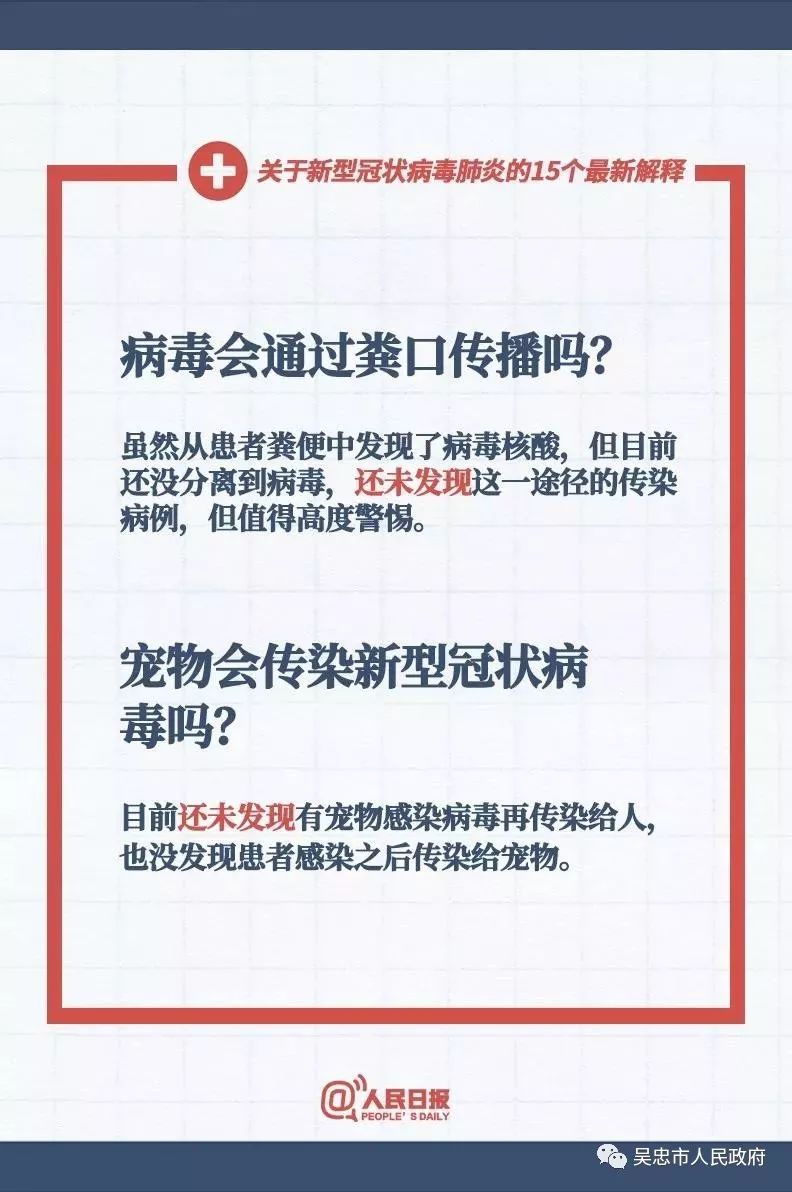 关于新型冠状病毒肺炎的15个最新解释

病毒会通过粪口传播吗？

虽然从患者粪便中发现了病毒核酸，但目前还没分离到病毒，还未发现这一途径的传染病例，但值得高度警惕。

宠物会传染新型冠状病毒吗？

目前还未发现有宠物感染病毒再传染给人，也没发现患者感染之后传染给宠物。

@人民日报
PEOPLE'S DAILY

吴忠市人民政府